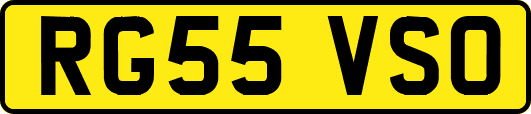 RG55 VSO